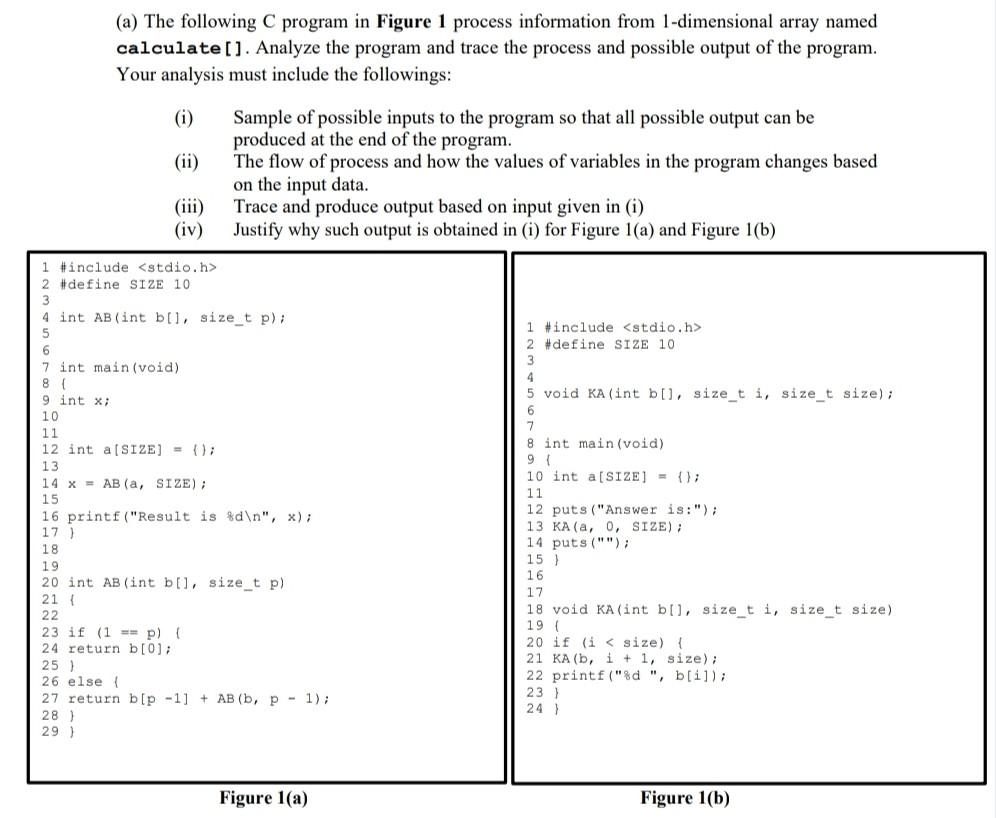 (a) The following C program in **Figure 1** process information from 1-dimensional array named **calculate[]**. Analyze the program and trace the process and possible output of the program. Your analysis must include the followings:

(i) Sample of possible inputs to the program so that all possible output can be produced at the end of the program.
(ii) The flow of process and how the values of variables in the program changes based on the input data.
(iii) Trace and produce output based on input given in (i)
(iv) Justify why such output is obtained in (i) for Figure 1(a) and Figure 1(b)

1 #include <stdio.h>
2 #define SIZE 10
3
4 int AB(int b[], size_t p);
5
6
7 int main(void)
8 {
9 int x;
10
11
12 int a[SIZE] = {};
13
14 x = AB(a, SIZE);
15
16 printf("Result is %d\n", x);
17 }
18
19
20 int AB(int b[], size_t p)
21 {
22
23 if (1 == p) {
24 return b[0];
25 }
26 else {
27 return b[p -1] + AB(b, p - 1);
28 }
29 }

Figure 1(a)

1 #include <stdio.h>
2 #define SIZE 10
3
4
5 void KA(int b[], size_t i, size_t size);
6
7
8 int main(void)
9 {
10 int a[SIZE] = {};
11
12 puts("Answer is:");
13 KA(a, 0, SIZE);
14 puts("");
15 }
16
17
18 void KA(int b[], size_t i, size_t size)
19 {
20 if (i < size) {
21 KA(b, i + 1, size);
22 printf("%d ", b[i]);
23 }
24 }

Figure 1(b)